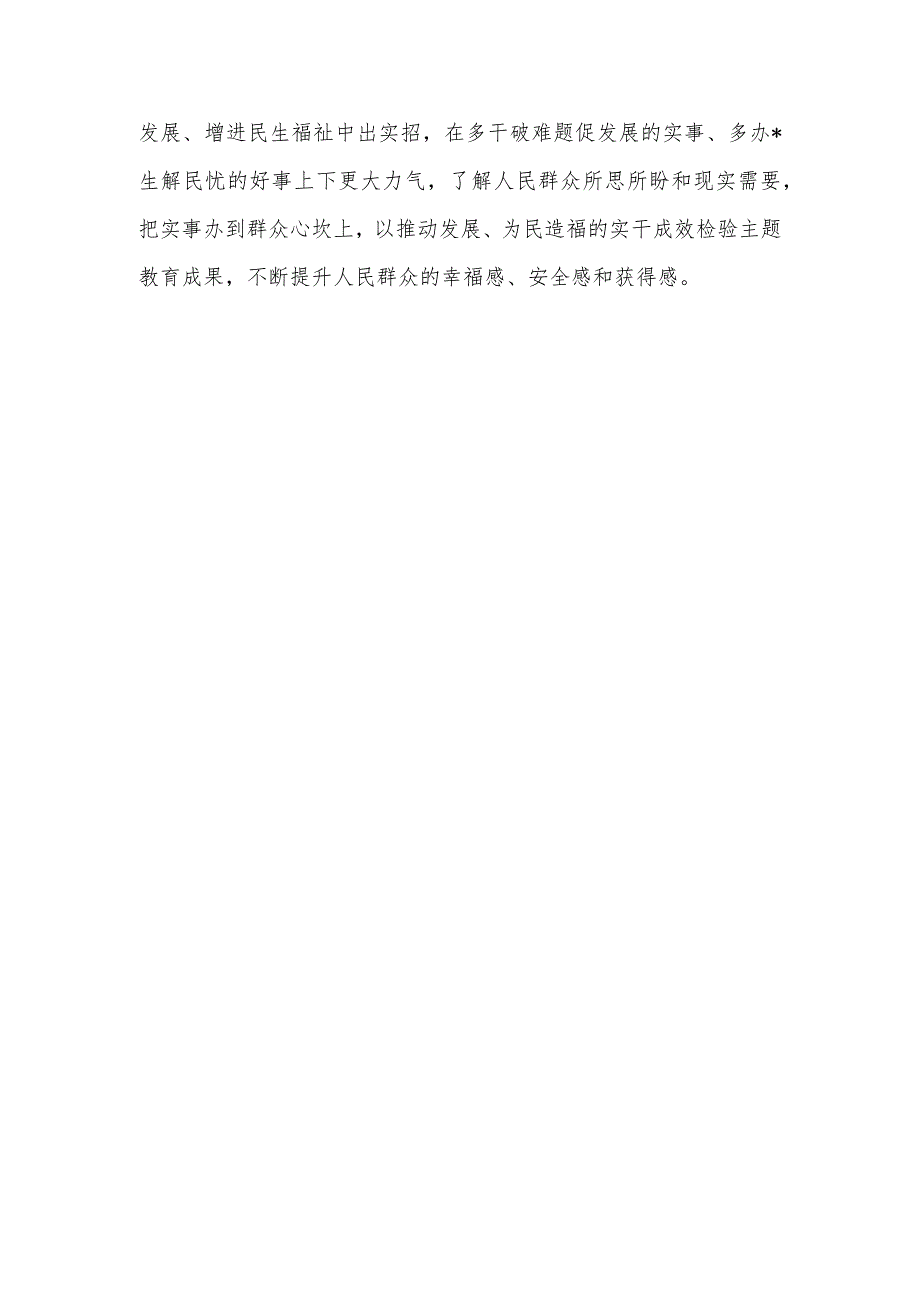 发展、增进民生福祉中出实招，在多干破难题促发展的实事、多办*生解民忧的好事上下更大力气，了解人民群众所思所盼和现实需要，把实事办到群众心坎上，以推动发展、为民造福的实干成效检验主题教育成果，不断提升人民群众的幸福感、安全感和获得感。